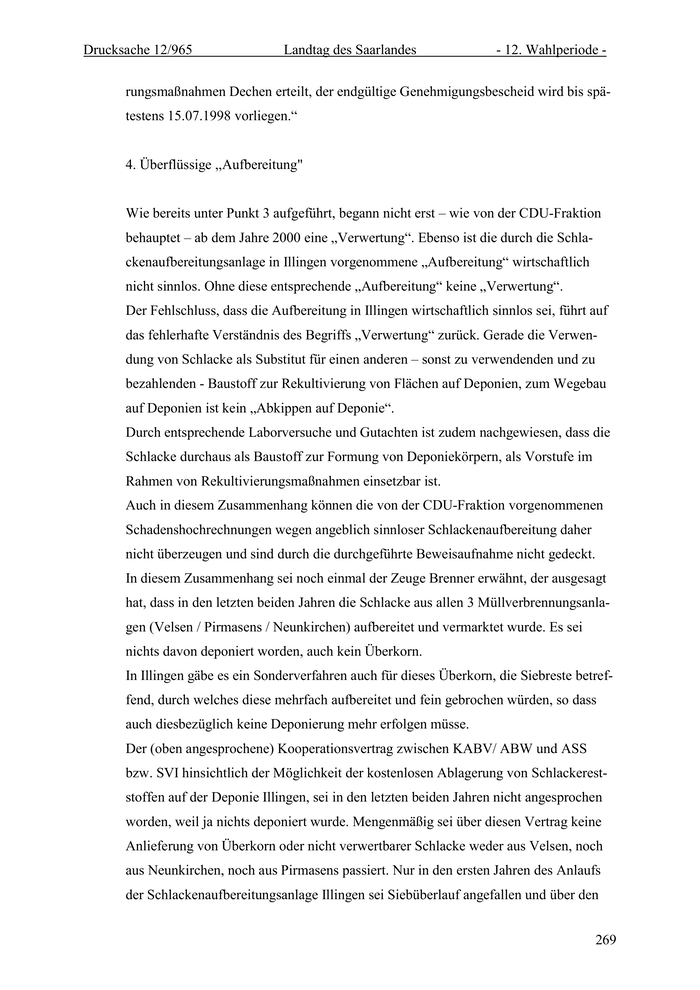 Drucksache 12/965 Landtag des Saarlandes - 12. Wahlperiode -

rungsmaßnahmen Dechen erteilt, der endgültige Genehmigungsbescheid wird bis spätestens 15.07.1998 vorliegen.“

4. Überflüssige „Aufbereitung"

Wie bereits unter Punkt 3 aufgeführt, begann nicht erst – wie von der CDU-Fraktion behauptet – ab dem Jahre 2000 eine „Verwertung“. Ebenso ist die durch die Schlackenaufbereitungsanlage in Illingen vorgenommene „Aufbereitung“ wirtschaftlich nicht sinnlos. Ohne diese entsprechende „Aufbereitung“ keine „Verwertung“.
Der Fehlschluss, dass die Aufbereitung in Illingen wirtschaftlich sinnlos sei, führt auf das fehlerhafte Verständnis des Begriffs „Verwertung“ zurück. Gerade die Verwendung von Schlacke als Substitut für einen anderen – sonst zu verwendenden und zu bezahlenden - Baustoff zur Rekultivierung von Flächen auf Deponien, zum Wegebau auf Deponien ist kein „Abkippen auf Deponie“.
Durch entsprechende Laborversuche und Gutachten ist zudem nachgewiesen, dass die Schlacke durchaus als Baustoff zur Formung von Deponiekörpern, als Vorstufe im Rahmen von Rekultivierungsmaßnahmen einsetzbar ist.
Auch in diesem Zusammenhang können die von der CDU-Fraktion vorgenommenen Schadenshochrechnungen wegen angeblich sinnloser Schlackenaufbereitung daher nicht überzeugen und sind durch die durchgeführte Beweisaufnahme nicht gedeckt.
In diesem Zusammenhang sei noch einmal der Zeuge Brenner erwähnt, der ausgesagt hat, dass in den letzten beiden Jahren die Schlacke aus allen 3 Müllverbrennungsanlagen (Velsen / Pirmasens / Neunkirchen) aufbereitet und vermarktet wurde. Es sei nichts davon deponiert worden, auch kein Überkorn.
In Illingen gäbe es ein Sonderverfahren auch für dieses Überkorn, die Siebreste betreffend, durch welches diese mehrfach aufbereitet und fein gebrochen würden, so dass auch diesbezüglich keine Deponierung mehr erfolgen müsse.
Der (oben angesprochene) Kooperationsvertrag zwischen KABV/ ABW und ASS bzw. SVI hinsichtlich der Möglichkeit der kostenlosen Ablagerung von Schlackereststoffen auf der Deponie Illingen, sei in den letzten beiden Jahren nicht angesprochen worden, weil ja nichts deponiert wurde. Mengenmäßig sei über diesen Vertrag keine Anlieferung von Überkorn oder nicht verwertbarer Schlacke weder aus Velsen, noch aus Neunkirchen, noch aus Pirmasens passiert. Nur in den ersten Jahren des Anlaufs der Schlackenaufbereitungsanlage Illingen sei Siebüberlauf angefallen und über den

269